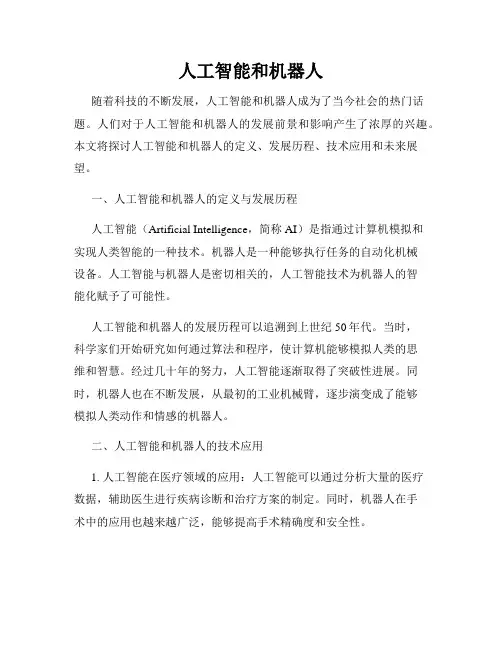 人工智能和机器人

随着科技的不断发展，人工智能和机器人成为了当今社会的热门话题。人们对于人工智能和机器人的发展前景和影响产生了浓厚的兴趣。本文将探讨人工智能和机器人的定义、发展历程、技术应用和未来展望。

一、人工智能和机器人的定义与发展历程

人工智能（Artificial Intelligence，简称 AI）是指通过计算机模拟和实现人类智能的一种技术。机器人是一种能够执行任务的自动化机械设备。人工智能与机器人是密切相关的，人工智能技术为机器人的智能化赋予了可能性。

人工智能和机器人的发展历程可以追溯到上世纪 50 年代。当时，科学家们开始研究如何通过算法和程序，使计算机能够模拟人类的思维和智慧。经过几十年的努力，人工智能逐渐取得了突破性进展。同时，机器人也在不断发展，从最初的工业机械臂，逐步演变成了能够模拟人类动作和情感的机器人。

二、人工智能和机器人的技术应用

1. 人工智能在医疗领域的应用：人工智能可以通过分析大量的医疗数据，辅助医生进行疾病诊断和治疗方案的制定。同时，机器人在手术中的应用也越来越广泛，能够提高手术精确度和安全性。